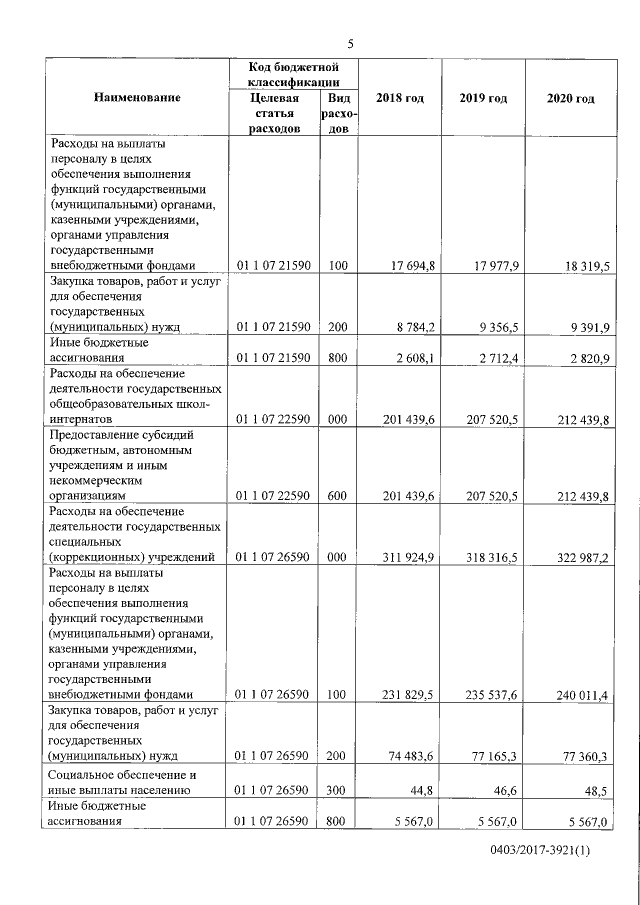 5

| Наименование | Код бюджетной классификации: Целевая статья расходов | Код бюджетной классификации: Вид расходов | 2018 год | 2019 год | 2020 год |
|---|---|---|---|---|---|
| Расходы на выплаты персоналу в целях обеспечения выполнения функций государственными (муниципальными) органами, казенными учреждениями, органами управления государственными внебюджетными фондами | 01 1 07 21590 | 100 | 17 694,8 | 17 977,9 | 18 319,5 |
| Закупка товаров, работ и услуг для обеспечения государственных (муниципальных) нужд | 01 1 07 21590 | 200 | 8 784,2 | 9 356,5 | 9 391,9 |
| Иные бюджетные ассигнования | 01 1 07 21590 | 800 | 2 608,1 | 2 712,4 | 2 820,9 |
| Расходы на обеспечение деятельности государственных общеобразовательных школ-интернатов | 01 1 07 22590 | 000 | 201 439,6 | 207 520,5 | 212 439,8 |
| Предоставление субсидий бюджетным, автономным учреждениям и иным некоммерческим организациям | 01 1 07 22590 | 600 | 201 439,6 | 207 520,5 | 212 439,8 |
| Расходы на обеспечение деятельности государственных специальных (коррекционных) учреждений | 01 1 07 26590 | 000 | 311 924,9 | 318 316,5 | 322 987,2 |
| Расходы на выплаты персоналу в целях обеспечения выполнения функций государственными (муниципальными) органами, казенными учреждениями, органами управления государственными внебюджетными фондами | 01 1 07 26590 | 100 | 231 829,5 | 235 537,6 | 240 011,4 |
| Закупка товаров, работ и услуг для обеспечения государственных (муниципальных) нужд | 01 1 07 26590 | 200 | 74 483,6 | 77 165,3 | 77 360,3 |
| Социальное обеспечение и иные выплаты населению | 01 1 07 26590 | 300 | 44,8 | 46,6 | 48,5 |
| Иные бюджетные ассигнования | 01 1 07 26590 | 800 | 5 567,0 | 5 567,0 | 5 567,0 |

0403/2017-3921(1)